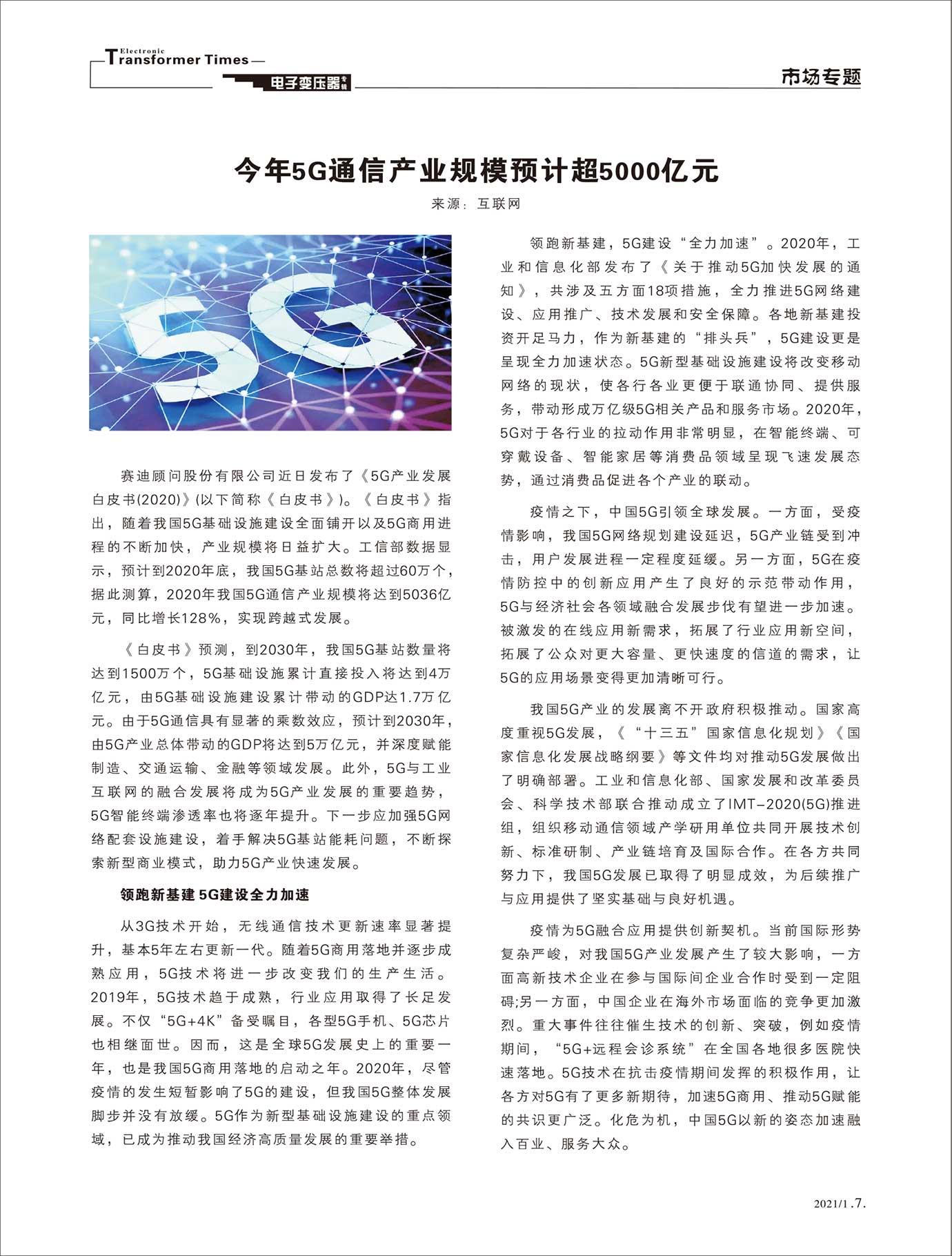 Electronic Transformer Times

电子变压器专辑

市场专题

今年5G通信产业规模预计超5000亿元

来源：互联网

5G

赛迪顾问股份有限公司近日发布了《5G产业发展白皮书(2020)》(以下简称《白皮书》)。《白皮书》指出，随着我国5G基础设施建设全面铺开以及5G商用进程的不断加快，产业规模将日益扩大。工信部数据显示，预计到2020年底，我国5G基站总数将超过60万个，据此测算，2020年我国5G通信产业规模将达到5036亿元，同比增长128%，实现跨越式发展。

《白皮书》预测，到2030年，我国5G基站数量将达到1500万个，5G基础设施累计直接投入将达到4万亿元，由5G基础设施建设累计带动的GDP达1.7万亿元。由于5G通信具有显著的乘数效应，预计到2030年，由5G产业总体带动的GDP将达到5万亿元，并深度赋能制造、交通运输、金融等领域发展。此外，5G与工业互联网的融合发展将成为5G产业发展的重要趋势，5G智能终端渗透率也将逐年提升。下一步应加强5G网络配套设施建设，着手解决5G基站能耗问题，不断探索新型商业模式，助力5G产业快速发展。

领跑新基建 5G建设全力加速

从3G技术开始，无线通信技术更新速率显著提升，基本5年左右更新一代。随着5G商用落地并逐步成熟应用，5G技术将进一步改变我们的生产生活。2019年，5G技术趋于成熟，行业应用取得了长足发展。不仅“5G+4K”备受瞩目，各型5G手机、5G芯片也相继面世。因而，这是全球5G发展史上的重要一年，也是我国5G商用落地的启动之年。2020年，尽管疫情的发生短暂影响了5G的建设，但我国5G整体发展脚步并没有放缓。5G作为新型基础设施建设的重点领域，已成为推动我国经济高质量发展的重要举措。

领跑新基建，5G建设“全力加速”。2020年，工业和信息化部发布了《关于推动5G加快发展的通知》，共涉及五方面18项措施，全力推进5G网络建设、应用推广、技术发展和安全保障。各地新基建投资开足马力，作为新基建的“排头兵”，5G建设更是呈现全力加速状态。5G新型基础设施建设将改变移动网络的现状，使各行各业更便于联通协同、提供服务，带动形成万亿级5G相关产品和服务市场。2020年，5G对于各行业的拉动作用非常明显，在智能终端、可穿戴设备、智能家居等消费品领域呈现飞速发展态势，通过消费品促进各个产业的联动。

疫情之下，中国5G引领全球发展。一方面，受疫情影响，我国5G网络规划建设延迟，5G产业链受到冲击，用户发展进程一定程度延缓。另一方面，5G在疫情防控中的创新应用产生了良好的示范带动作用，5G与经济社会各领域融合发展步伐有望进一步加速。被激发的在线应用新需求，拓展了行业应用新空间，拓展了公众对更大容量、更快速度的信道的需求，让5G的应用场景变得更加清晰可行。

我国5G产业的发展离不开政府积极推动。国家高度重视5G发展，《“十三五”国家信息化规划》《国家信息化发展战略纲要》等文件均对推动5G发展做出了明确部署。工业和信息化部、国家发展和改革委员会、科学技术部联合推动成立了IMT-2020(5G)推进组，组织移动通信领域产学研用单位共同开展技术创新、标准研制、产业链培育及国际合作。在各方共同努力下，我国5G发展已取得了明显成效，为后续推广与应用提供了坚实基础与良好机遇。

疫情为5G融合应用提供创新契机。当前国际形势复杂严峻，对我国5G产业发展产生了较大影响，一方面高新技术企业在参与国际间企业合作时受到一定阻碍;另一方面，中国企业在海外市场面临的竞争更加激烈。重大事件往往催生技术的创新、突破，例如疫情期间，“5G+远程会诊系统”在全国各地很多医院快速落地。5G技术在抗击疫情期间发挥的积极作用，让各方对5G有了更多新期待，加速5G商用、推动5G赋能的共识更广泛。化危为机，中国5G以新的姿态加速融入百业、服务大众。

2021/1 .7.